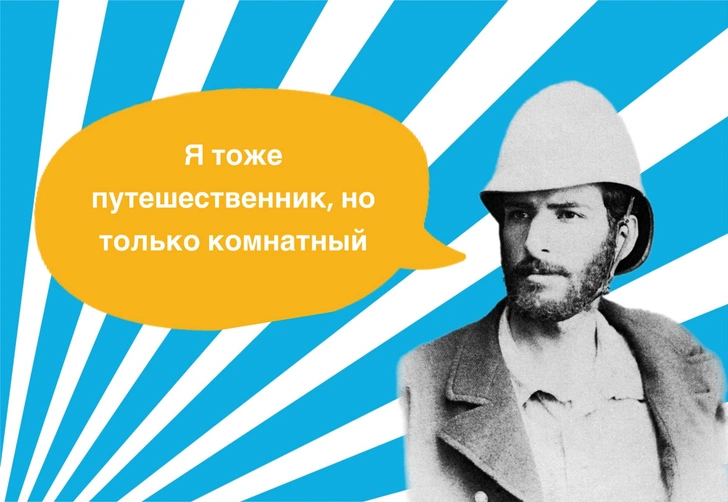 Я тоже путешественник, но только комнатный